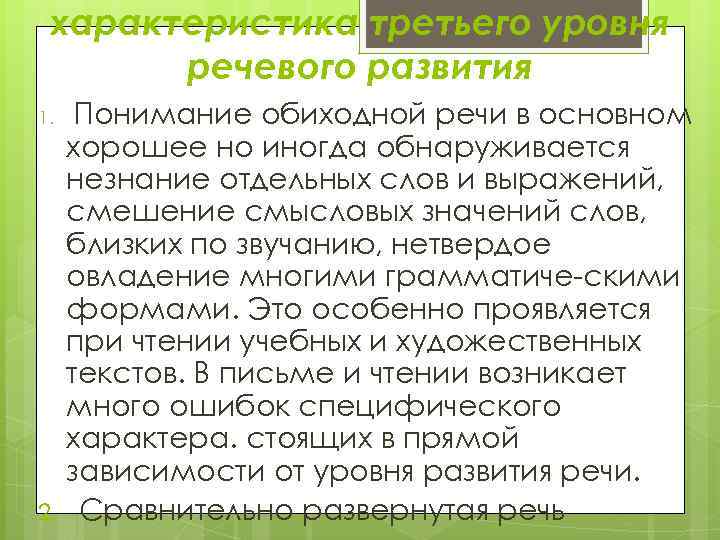 характеристика третьего уровня речевого развития

1. Понимание обиходной речи в основном хорошее но иногда обнаруживается незнание отдельных слов и выражений, смешение смысловых значений слов, близких по звучанию, нетвердое овладение многими грамматиче-скими формами. Это особенно проявляется при чтении учебных и художественных текстов. В письме и чтении возникает много ошибок специфического характера. стоящих в прямой зависимости от уровня развития речи.

2. Сравнительно развернутая речь